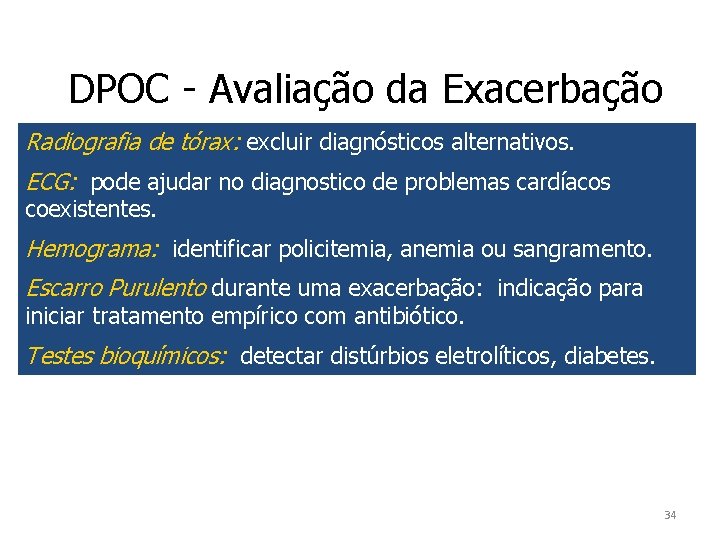 DPOC - Avaliação da Exacerbação

Radiografia de tórax: excluir diagnósticos alternativos.

ECG: pode ajudar no diagnostico de problemas cardíacos coexistentes.

Hemograma: identificar policitemia, anemia ou sangramento.

Escarro Purulento durante uma exacerbação: indicação para iniciar tratamento empírico com antibiótico.

Testes bioquímicos: detectar distúrbios eletrolíticos, diabetes.

34